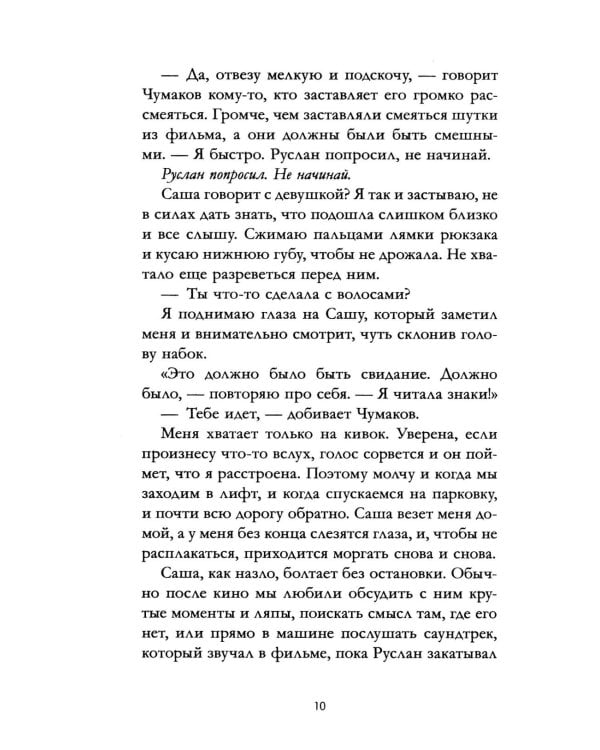 — Да, отвезу мелкую и подскочу, — говорит Чумаков кому-то, кто заставляет его громко рассмеяться. Громче, чем заставляли смеяться шутки из фильма, а они должны были быть смешными. — Я быстро. Руслан попросил, не начинай.

Руслан попросил. Не начинай.

Саша говорит с девушкой? Я так и застываю, не в силах дать знать, что подошла слишком близко и все слышу. Сжимаю пальцами лямки рюкзака и кусаю нижнюю губу, чтобы не дрожала. Не хватало еще разреветься перед ним.

— Ты что-то сделала с волосами?

Я поднимаю глаза на Сашу, который заметил меня и внимательно смотрит, чуть склонив голову набок.

«Это должно было быть свидание. Должно было, — повторяю про себя. — Я читала знаки!»

— Тебе идет, — добивает Чумаков.

Меня хватает только на кивок. Уверена, если произнесу что-то вслух, голос сорвется и он поймет, что я расстроена. Поэтому молчу и когда мы заходим в лифт, и когда спускаемся на парковку, и почти всю дорогу обратно. Саша везет меня домой, а у меня без конца слезятся глаза, и, чтобы не расплакаться, приходится моргать снова и снова.

Саша, как назло, болтает без остановки. Обычно после кино мы любили обсудить с ним крутые моменты и ляпы, поискать смысл там, где его нет, или прямо в машине послушать саундтрек, который звучал в фильме, пока Руслан закатывал

10